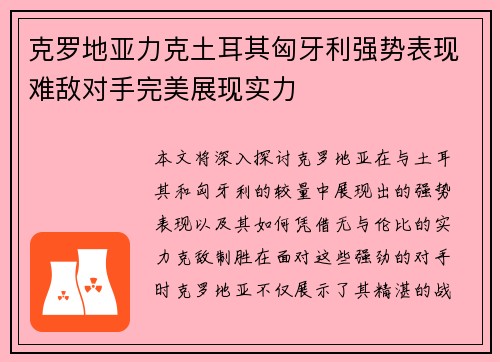 克罗地亚力克土耳其匈牙利强势表现难敌对手完美展现实力

本文将深入探讨克罗地亚在与土耳其和匈牙利的较量中展现出的强势表现以及其如何凭借无与伦比的实力克敌制胜在面对这些强劲的对手时克罗地亚不仅展示了其精湛的战